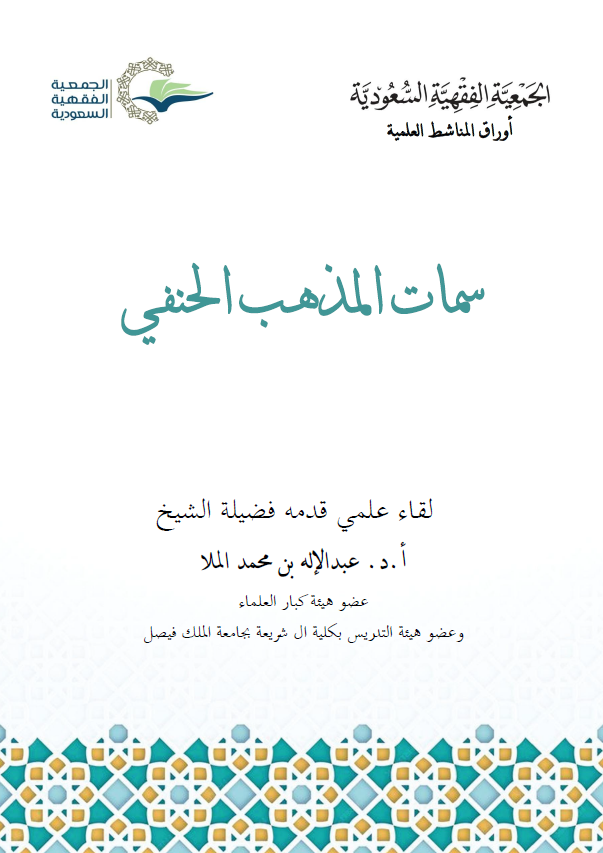 الجَمْعِيَّةِ الفِقْهِيَّةِ السُّعُودِيَّة
أوراق المناشط العلمية

الجمعية
الفقهية
السعودية

سمات المذهب الحنفي

لقاء علمي قدمه فضيلة الشيخ
أ.د. عبدالإله بن محمد الملا
عضو هيئة كبار العلماء
وعضو هيئة التدريس بكلية ال شريعة بجامعة الملك فيصل